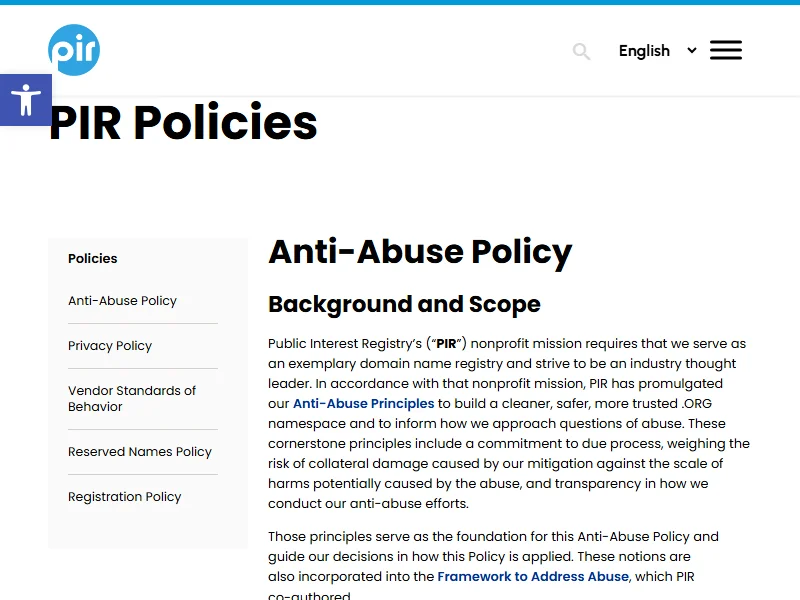 pir

English

PIR Policies

Policies

Anti-Abuse Policy

Privacy Policy

Vendor Standards of Behavior

Reserved Names Policy

Registration Policy

Anti-Abuse Policy

Background and Scope

Public Interest Registry's ("PIR") nonprofit mission requires that we serve as an exemplary domain name registry and strive to be an industry thought leader. In accordance with that nonprofit mission, PIR has promulgated our Anti-Abuse Principles to build a cleaner, safer, more trusted .ORG namespace and to inform how we approach questions of abuse. These cornerstone principles include a commitment to due process, weighing the risk of collateral damage caused by our mitigation against the scale of harms potentially caused by the abuse, and transparency in how we conduct our anti-abuse efforts.

Those principles serve as the foundation for this Anti-Abuse Policy and guide our decisions in how this Policy is applied. These notions are also incorporated into the Framework to Address Abuse, which PIR co-authored